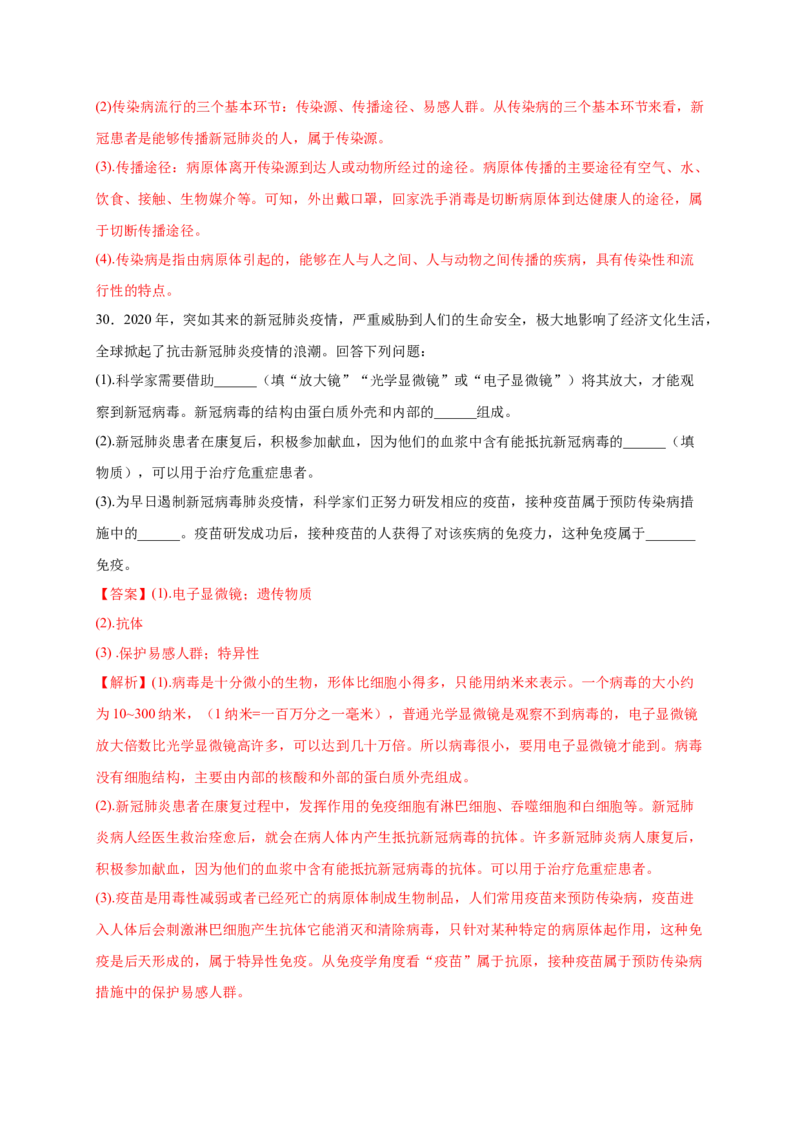 (2)传染病流行的三个基本环节：传染源、传播途径、易感人群。从传染病的三个基本环节来看，新冠患者是能够传播新冠肺炎的人，属于传染源。

(3).传播途径：病原体离开传染源到达人或动物所经过的途径。病原体传播的主要途径有空气、水、饮食、接触、生物媒介等。可知，外出戴口罩，回家洗手消毒是切断病原体到达健康人的途径，属于切断传播途径。

(4).传染病是指由病原体引起的，能够在人与人之间、人与动物之间传播的疾病，具有传染性和流行性的特点。

30．2020年，突如其来的新冠肺炎疫情，严重威胁到人们的生命安全，极大地影响了经济文化生活，全球掀起了抗击新冠肺炎疫情的浪潮。回答下列问题：

(1).科学家需要借助____（填“放大镜”“光学显微镜”或“电子显微镜”）将其放大，才能观察到新冠病毒。新冠病毒的结构由蛋白质外壳和内部的____组成。

(2).新冠肺炎患者在康复后，积极参加献血，因为他们的血浆中含有能抵抗新冠病毒的____（填物质），可以用于治疗危重症患者。

(3).为早日遏制新冠病毒肺炎疫情，科学家们正努力研发相应的疫苗，接种疫苗属于预防传染病措施中的____。疫苗研发成功后，接种疫苗的人获得了对该疾病的免疫力，这种免疫属于____免疫。

【答案】(1).电子显微镜；遗传物质

(2).抗体

(3) .保护易感人群；特异性

【解析】(1).病毒是十分微小的生物，形体比细胞小得多，只能用纳米来表示。一个病毒的大小约为10~300纳米，（1纳米=一百万分之一毫米），普通光学显微镜是观察不到病毒的，电子显微镜放大倍数比光学显微镜高许多，可以达到几十万倍。所以病毒很小，要用电子显微镜才能到。病毒没有细胞结构，主要由内部的核酸和外部的蛋白质外壳组成。

(2).新冠肺炎患者在康复过程中，发挥作用的免疫细胞有淋巴细胞、吞噬细胞和白细胞等。新冠肺炎病人经医生救治痊愈后，就会在病人体内产生抵抗新冠病毒的抗体。许多新冠肺炎病人康复后，积极参加献血，因为他们的血浆中含有能抵抗新冠病毒的抗体。可以用于治疗危重症患者。

(3).疫苗是用毒性减弱或者已经死亡的病原体制成生物制品，人们常用疫苗来预防传染病，疫苗进入人体后会刺激淋巴细胞产生抗体它能消灭和清除病毒，只针对某种特定的病原体起作用，这种免疫是后天形成的，属于特异性免疫。从免疫学角度看“疫苗”属于抗原，接种疫苗属于预防传染病措施中的保护易感人群。